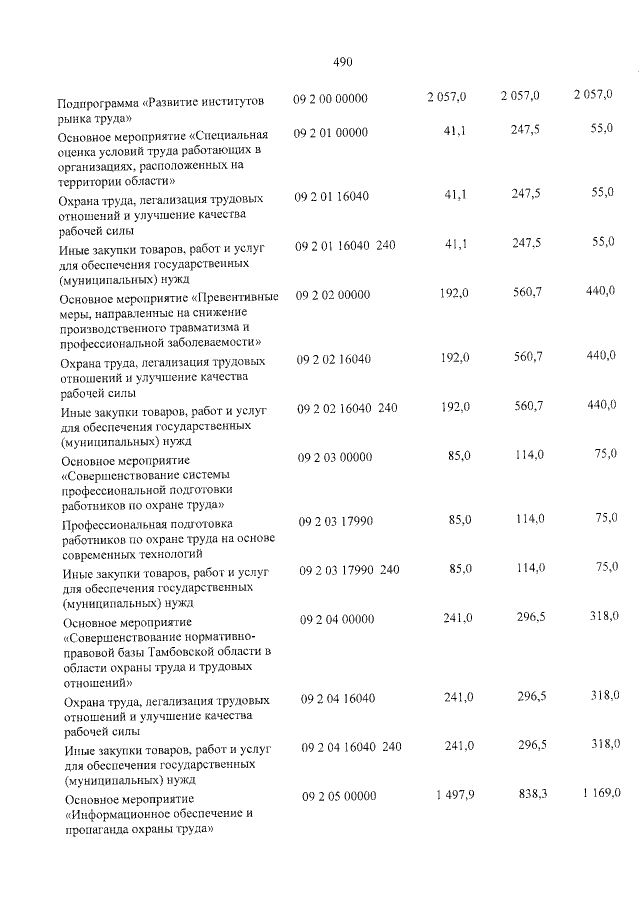 490

| Подпрограмма «Развитие институтов рынка труда» | 09 2 00 00000 | 2 057,0 | 2 057,0 | 2 057,0 |
|---|---|---|---|---|
| Основное мероприятие «Специальная оценка условий труда работающих в организациях, расположенных на территории области» | 09 2 01 00000 | 41,1 | 247,5 | 55,0 |
| Охрана труда, легализация трудовых отношений и улучшение качества рабочей силы | 09 2 01 16040 | 41,1 | 247,5 | 55,0 |
| Иные закупки товаров, работ и услуг для обеспечения государственных (муниципальных) нужд | 09 2 01 16040 240 | 41,1 | 247,5 | 55,0 |
| Основное мероприятие «Превентивные меры, направленные на снижение производственного травматизма и профессиональной заболеваемости» | 09 2 02 00000 | 192,0 | 560,7 | 440,0 |
| Охрана труда, легализация трудовых отношений и улучшение качества рабочей силы | 09 2 02 16040 | 192,0 | 560,7 | 440,0 |
| Иные закупки товаров, работ и услуг для обеспечения государственных (муниципальных) нужд | 09 2 02 16040 240 | 192,0 | 560,7 | 440,0 |
| Основное мероприятие «Совершенствование системы профессиональной подготовки работников по охране труда» | 09 2 03 00000 | 85,0 | 114,0 | 75,0 |
| Профессиональная подготовка работников по охране труда на основе современных технологий | 09 2 03 17990 | 85,0 | 114,0 | 75,0 |
| Иные закупки товаров, работ и услуг для обеспечения государственных (муниципальных) нужд | 09 2 03 17990 240 | 85,0 | 114,0 | 75,0 |
| Основное мероприятие «Совершенствование нормативно-правовой базы Тамбовской области в области охраны труда и трудовых отношений» | 09 2 04 00000 | 241,0 | 296,5 | 318,0 |
| Охрана труда, легализация трудовых отношений и улучшение качества рабочей силы | 09 2 04 16040 | 241,0 | 296,5 | 318,0 |
| Иные закупки товаров, работ и услуг для обеспечения государственных (муниципальных) нужд | 09 2 04 16040 240 | 241,0 | 296,5 | 318,0 |
| Основное мероприятие «Информационное обеспечение и пропаганда охраны труда» | 09 2 05 00000 | 1 497,9 | 838,3 | 1 169,0 |